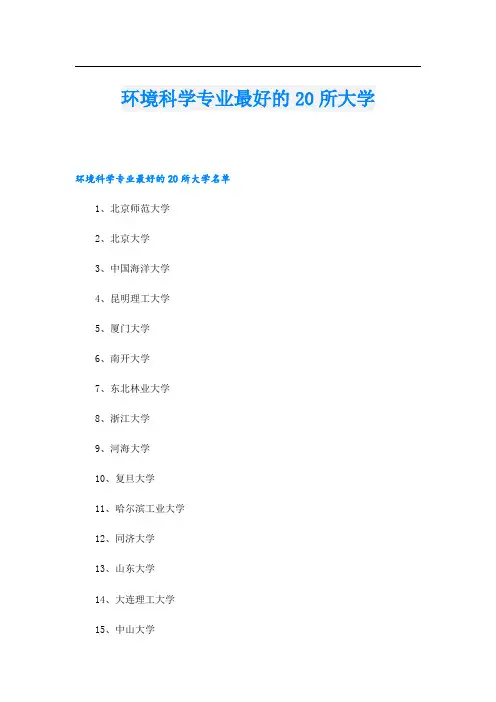 环境科学专业最好的 20 所大学

环境科学专业最好的 20 所大学名单

1、北京师范大学

2、北京大学

3、中国海洋大学

4、昆明理工大学

5、厦门大学

6、南开大学

7、东北林业大学

8、浙江大学

9、河海大学

10、复旦大学

11、哈尔滨工业大学

12、同济大学

13、山东大学

14、大连理工大学

15、中山大学